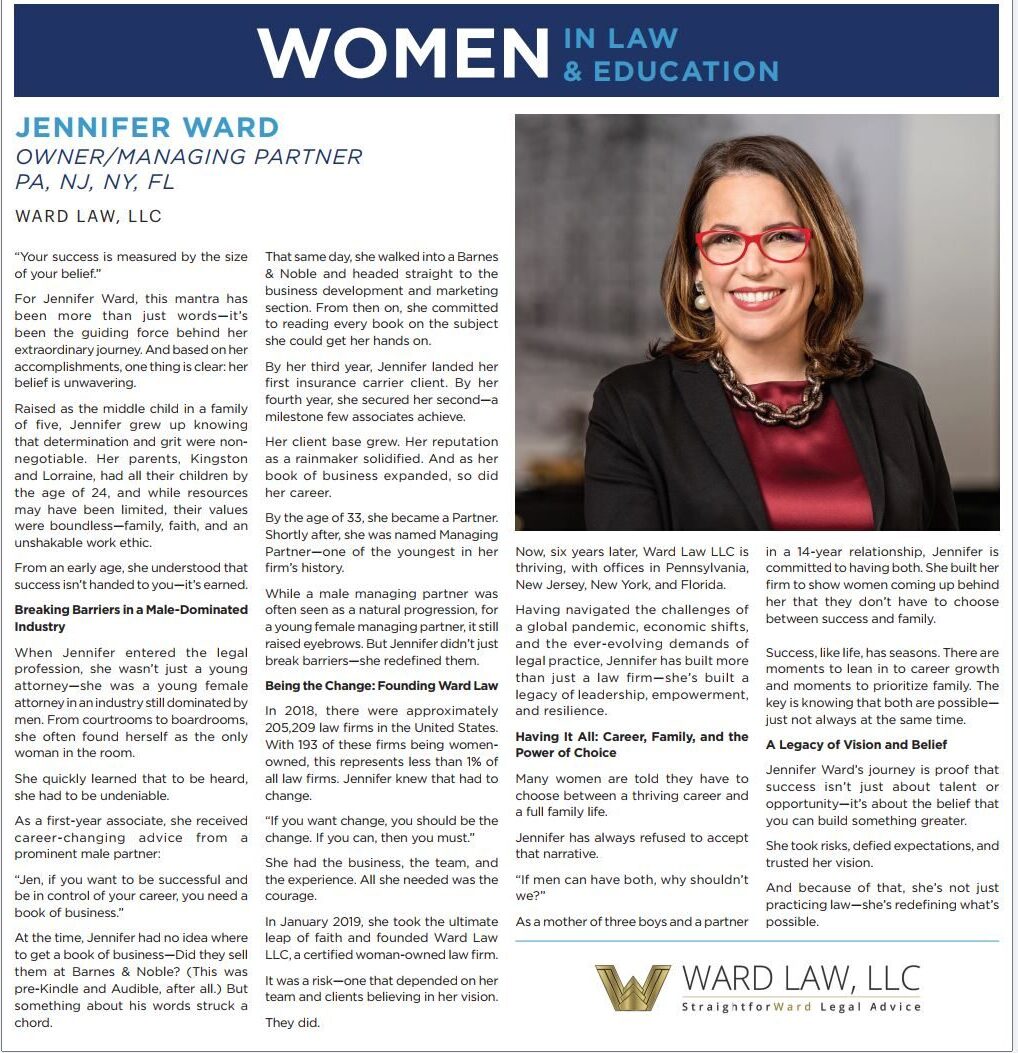 WOMEN IN LAW & EDUCATION

JENNIFER WARD
OWNER/MANAGING PARTNER
PA, NJ, NY, FL

WARD LAW, LLC

"Your success is measured by the size of your belief."

For Jennifer Ward, this mantra has been more than just words—it's been the guiding force behind her extraordinary journey. And based on her accomplishments, one thing is clear: her belief is unwavering.

Raised as the middle child in a family of five, Jennifer grew up knowing that determination and grit were non-negotiable. Her parents, Kingston and Lorraine, had all their children by the age of 24, and while resources may have been limited, their values were boundless—family, faith, and an unshakable work ethic.

From an early age, she understood that success isn't handed to you—it's earned.

Breaking Barriers in a Male-Dominated Industry

When Jennifer entered the legal profession, she wasn't just a young attorney—she was a young female attorney in an industry still dominated by men. From courtrooms to boardrooms, she often found herself as the only woman in the room.

She quickly learned that to be heard, she had to be undeniable.

As a first-year associate, she received career-changing advice from a prominent male partner:

"Jen, if you want to be successful and be in control of your career, you need a book of business."

At the time, Jennifer had no idea where to get a book of business—Did they sell them at Barnes & Noble? (This was pre-Kindle and Audible, after all.) But something about his words struck a chord.

That same day, she walked into a Barnes & Noble and headed straight to the business development and marketing section. From then on, she committed to reading every book on the subject she could get her hands on.

By her third year, Jennifer landed her first insurance carrier client. By her fourth year, she secured her second—a milestone few associates achieve.

Her client base grew. Her reputation as a rainmaker solidified. And as her book of business expanded, so did her career.

By the age of 33, she became a Partner. Shortly after, she was named Managing Partner—one of the youngest in her firm's history.

While a male managing partner was often seen as a natural progression, for a young female managing partner, it still raised eyebrows. But Jennifer didn't just break barriers—she redefined them.

Being the Change: Founding Ward Law

In 2018, there were approximately 205,209 law firms in the United States. With 193 of these firms being women-owned, this represents less than 1% of all law firms. Jennifer knew that had to change.

"If you want change, you should be the change. If you can, then you must."

She had the business, the team, and the experience. All she needed was the courage.

In January 2019, she took the ultimate leap of faith and founded Ward Law LLC, a certified woman-owned law firm.

It was a risk—one that depended on her team and clients believing in her vision.

They did.

Now, six years later, Ward Law LLC is thriving, with offices in Pennsylvania, New Jersey, New York, and Florida.

Having navigated the challenges of a global pandemic, economic shifts, and the ever-evolving demands of legal practice, Jennifer has built more than just a law firm—she's built a legacy of leadership, empowerment, and resilience.

Having It All: Career, Family, and the Power of Choice

Many women are told they have to choose between a thriving career and a full family life.

Jennifer has always refused to accept that narrative.

"If men can have both, why shouldn't we?"

As a mother of three boys and a partner in a 14-year relationship, Jennifer is committed to having both. She built her firm to show women coming up behind her that they don't have to choose between success and family.

Success, like life, has seasons. There are moments to lean in to career growth and moments to prioritize family. The key is knowing that both are possible—just not always at the same time.

A Legacy of Vision and Belief

Jennifer Ward's journey is proof that success isn't just about talent or opportunity—it's about the belief that you can build something greater.

She took risks, defied expectations, and trusted her vision.

And because of that, she's not just practicing law—she's redefining what's possible.

WARD LAW, LLC
StraightforWard Legal Advice